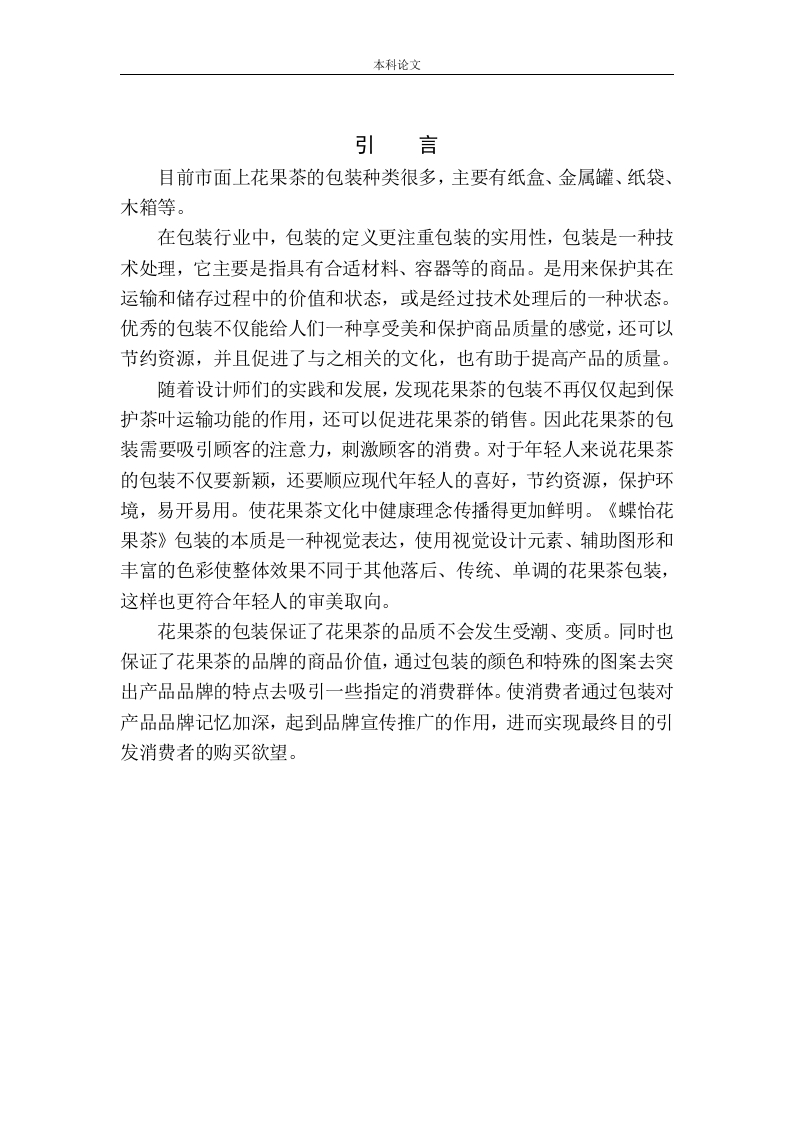 本科论文

引　言

目前市面上花果茶的包装种类很多，主要有纸盒、金属罐、纸袋、木箱等。

在包装行业中，包装的定义更注重包装的实用性，包装是一种技术处理，它主要是指具有合适材料、容器等的商品。是用来保护其在运输和储存过程中的价值和状态，或是经过技术处理后的一种状态。优秀的包装不仅能给人们一种享受美和保护商品质量的感觉，还可以节约资源，并且促进了与之相关的文化，也有助于提高产品的质量。

随着设计师们的实践和发展，发现花果茶的包装不再仅仅起到保护茶叶运输功能的作用，还可以促进花果茶的销售。因此花果茶的包装需要吸引顾客的注意力，刺激顾客的消费。对于年轻人来说花果茶的包装不仅要新颖，还要顺应现代年轻人的喜好，节约资源，保护环境，易开易用。使花果茶文化中健康理念传播得更加鲜明。《蝶怡花果茶》包装的本质是一种视觉表达，使用视觉设计元素、辅助图形和丰富的色彩使整体效果不同于其他落后、传统、单调的花果茶包装，这样也更符合年轻人的审美取向。

花果茶的包装保证了花果茶的品质不会发生受潮、变质。同时也保证了花果茶的品牌的商品价值，通过包装的颜色和特殊的图案去突出产品品牌的特点去吸引一些指定的消费群体。使消费者通过包装对产品品牌记忆加深，起到品牌宣传推广的作用，进而实现最终目的引发消费者的购买欲望。